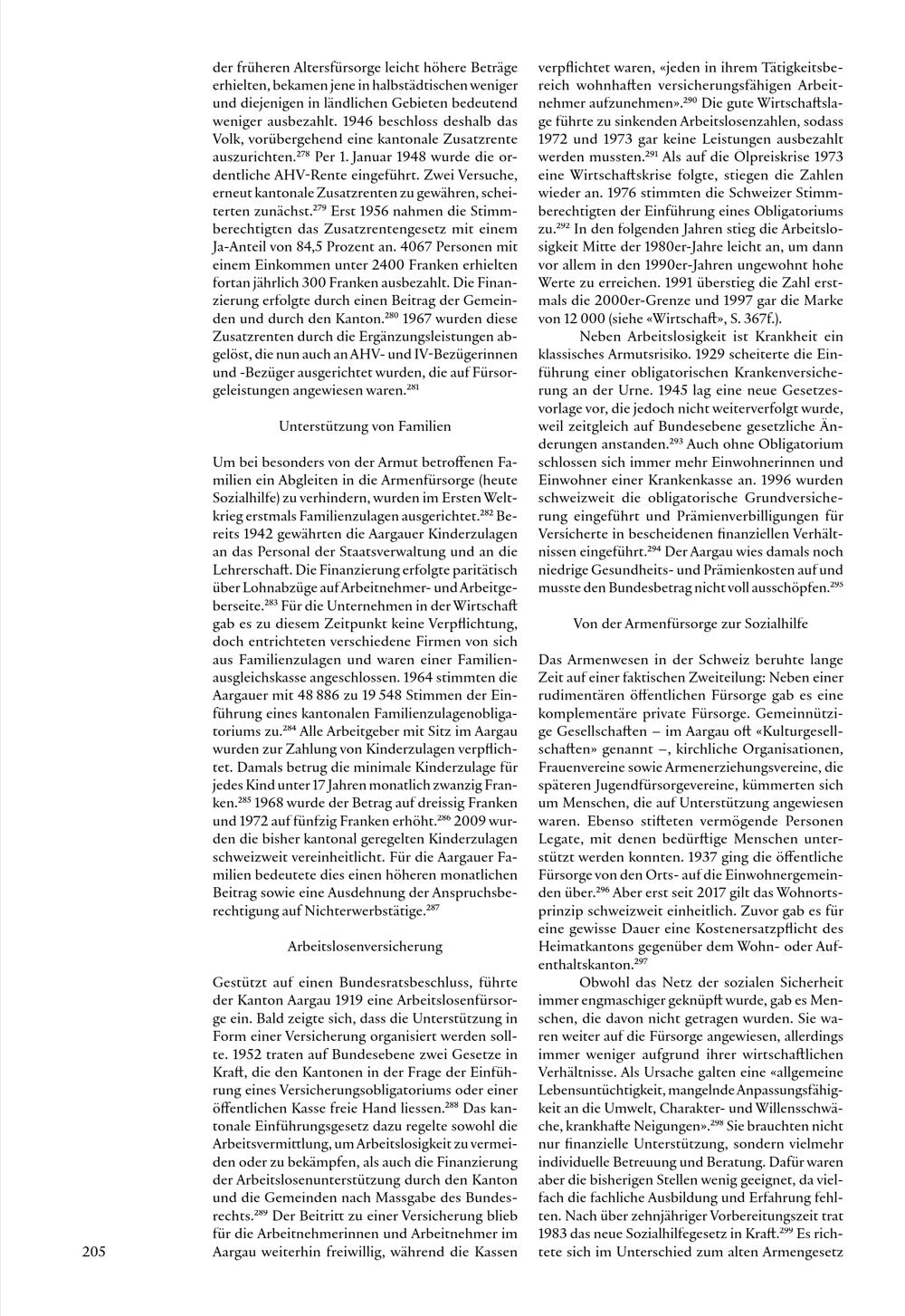 der früheren Altersfürsorge leicht höhere Beträge erhielten, bekamen jene in halbstädtischen weniger und diejenigen in ländlichen Gebieten bedeutend weniger ausbezahlt. 1946 beschloss deshalb das Volk, vorübergehend eine kantonale Zusatzrente auszurichten.$^{278}$ Per 1. Januar 1948 wurde die ordentliche AHV-Rente eingeführt. Zwei Versuche, erneut kantonale Zusatzrenten zu gewähren, scheiterten zunächst.$^{279}$ Erst 1956 nahmen die Stimmberechtigten das Zusatzrentengesetz mit einem Ja-Anteil von 84,5 Prozent an. 4067 Personen mit einem Einkommen unter 2400 Franken erhielten fortan jährlich 300 Franken ausbezahlt. Die Finanzierung erfolgte durch einen Beitrag der Gemeinden und durch den Kanton.$^{280}$ 1967 wurden diese Zusatzrenten durch die Ergänzungsleistungen abgelöst, die nun auch an AHV- und IV-Bezügerinnen und -Bezüger ausgerichtet wurden, die auf Fürsorgeleistungen angewiesen waren.$^{281}$

Unterstützung von Familien

Um bei besonders von der Armut betroffenen Familien ein Abgleiten in die Armenfürsorge (heute Sozialhilfe) zu verhindern, wurden im Ersten Weltkrieg erstmals Familienzulagen ausgerichtet.$^{282}$ Bereits 1942 gewährten die Aargauer Kinderzulagen an das Personal der Staatsverwaltung und an die Lehrerschaft. Die Finanzierung erfolgte paritätisch über Lohnabzüge auf Arbeitnehmer- und Arbeitgeberseite.$^{283}$ Für die Unternehmen in der Wirtschaft gab es zu diesem Zeitpunkt keine Verpflichtung, doch entrichteten verschiedene Firmen von sich aus Familienzulagen und waren einer Familienausgleichskasse angeschlossen. 1964 stimmten die Aargauer mit 48 886 zu 19 548 Stimmen der Einführung eines kantonalen Familienzulagenobligatoriums zu.$^{284}$ Alle Arbeitgeber mit Sitz im Aargau wurden zur Zahlung von Kinderzulagen verpflichtet. Damals betrug die minimale Kinderzulage für jedes Kind unter 17 Jahren monatlich zwanzig Franken.$^{285}$ 1968 wurde der Betrag auf dreissig Franken und 1972 auf fünfzig Franken erhöht.$^{286}$ 2009 wurden die bisher kantonal geregelten Kinderzulagen schweizweit vereinheitlicht. Für die Aargauer Familien bedeutete dies einen höheren monatlichen Beitrag sowie eine Ausdehnung der Anspruchsberechtigung auf Nichterwerbstätige.$^{287}$

Arbeitslosenversicherung

Gestützt auf einen Bundesratsbeschluss, führte der Kanton Aargau 1919 eine Arbeitslosenfürsorge ein. Bald zeigte sich, dass die Unterstützung in Form einer Versicherung organisiert werden sollte. 1952 traten auf Bundesebene zwei Gesetze in Kraft, die den Kantonen in der Frage der Einführung eines Versicherungsobligatoriums oder einer öffentlichen Kasse freie Hand liessen.$^{288}$ Das kantonale Einführungsgesetz dazu regelte sowohl die Arbeitsvermittlung, um Arbeitslosigkeit zu vermeiden oder zu bekämpfen, als auch die Finanzierung der Arbeitslosenunterstützung durch den Kanton und die Gemeinden nach Massgabe des Bundesrechts.$^{289}$ Der Beitritt zu einer Versicherung blieb für die Arbeitnehmerinnen und Arbeitnehmer im Aargau weiterhin freiwillig, während die Kassen verpflichtet waren, «jeden in ihrem Tätigkeitsbereich wohnhaften versicherungsfähigen Arbeitnehmer aufzunehmen».$^{290}$ Die gute Wirtschaftslage führte zu sinkenden Arbeitslosenzahlen, sodass 1972 und 1973 gar keine Leistungen ausbezahlt werden mussten.$^{291}$ Als auf die Ölpreiskrise 1973 eine Wirtschaftskrise folgte, stiegen die Zahlen wieder an. 1976 stimmten die Schweizer Stimmberechtigten der Einführung eines Obligatoriums zu.$^{292}$ In den folgenden Jahren stieg die Arbeitslosigkeit Mitte der 1980er-Jahre leicht an, um dann vor allem in den 1990er-Jahren ungewohnt hohe Werte zu erreichen. 1991 überstieg die Zahl erstmals die 2000er-Grenze und 1997 gar die Marke von 12 000 (siehe «Wirtschaft», S. 367f.).

Neben Arbeitslosigkeit ist Krankheit ein klassisches Armutsrisiko. 1929 scheiterte die Einführung einer obligatorischen Krankenversicherung an der Urne. 1945 lag eine neue Gesetzesvorlage vor, die jedoch nicht weiterverfolgt wurde, weil zeitgleich auf Bundesebene gesetzliche Änderungen anstanden.$^{293}$ Auch ohne Obligatorium schlossen sich immer mehr Einwohnerinnen und Einwohner einer Krankenkasse an. 1996 wurden schweizweit die obligatorische Grundversicherung eingeführt und Prämienverbilligungen für Versicherte in bescheidenen finanziellen Verhältnissen eingeführt.$^{294}$ Der Aargau wies damals noch niedrige Gesundheits- und Prämienkosten auf und musste den Bundesbetrag nicht voll ausschöpfen.$^{295}$

Von der Armenfürsorge zur Sozialhilfe

Das Armenwesen in der Schweiz beruhte lange Zeit auf einer faktischen Zweiteilung: Neben einer rudimentären öffentlichen Fürsorge gab es eine komplementäre private Fürsorge. Gemeinnützige Gesellschaften – im Aargau oft «Kulturgesellschaften» genannt –, kirchliche Organisationen, Frauenvereine sowie Armenerziehungsvereine, die späteren Jugendfürsorgevereine, kümmerten sich um Menschen, die auf Unterstützung angewiesen waren. Ebenso stifteten vermögende Personen Legate, mit denen bedürftige Menschen unterstützt werden konnten. 1937 ging die öffentliche Fürsorge von den Orts- auf die Einwohnergemeinden über.$^{296}$ Aber erst seit 2017 gilt das Wohnortsprinzip schweizweit einheitlich. Zuvor gab es für eine gewisse Dauer eine Kostenersatzpflicht des Heimatkantons gegenüber dem Wohn- oder Aufenthaltskanton.$^{297}$

Obwohl das Netz der sozialen Sicherheit immer engmaschiger geknüpft wurde, gab es Menschen, die davon nicht getragen wurden. Sie waren weiter auf die Fürsorge angewiesen, allerdings immer weniger aufgrund ihrer wirtschaftlichen Verhältnisse. Als Ursache galten eine «allgemeine Lebensuntüchtigkeit, mangelnde Anpassungsfähigkeit an die Umwelt, Charakter- und Willensschwäche, krankhafte Neigungen».$^{298}$ Sie brauchten nicht nur finanzielle Unterstützung, sondern vielmehr individuelle Betreuung und Beratung. Dafür waren aber die bisherigen Stellen wenig geeignet, da vielfach die fachliche Ausbildung und Erfahrung fehlten. Nach über zehnjähriger Vorbereitungszeit trat 1983 das neue Sozialhilfegesetz in Kraft.$^{299}$ Es richtete sich im Unterschied zum alten Armengesetz

205